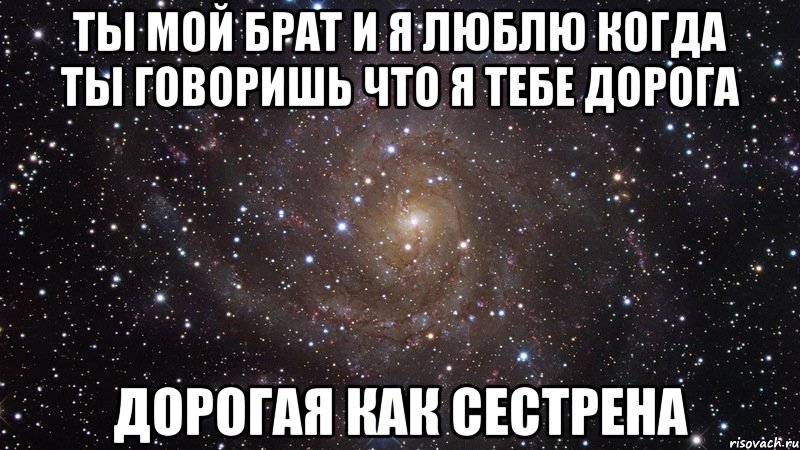 ТЫ МОЙ БРАТ И Я ЛЮБЛЮ КОГДА ТЫ ГОВОРИШЬ ЧТО Я ТЕБЕ ДОРОГА

ДОРОГАЯ КАК СЕСТРЕНА

risovach.ru